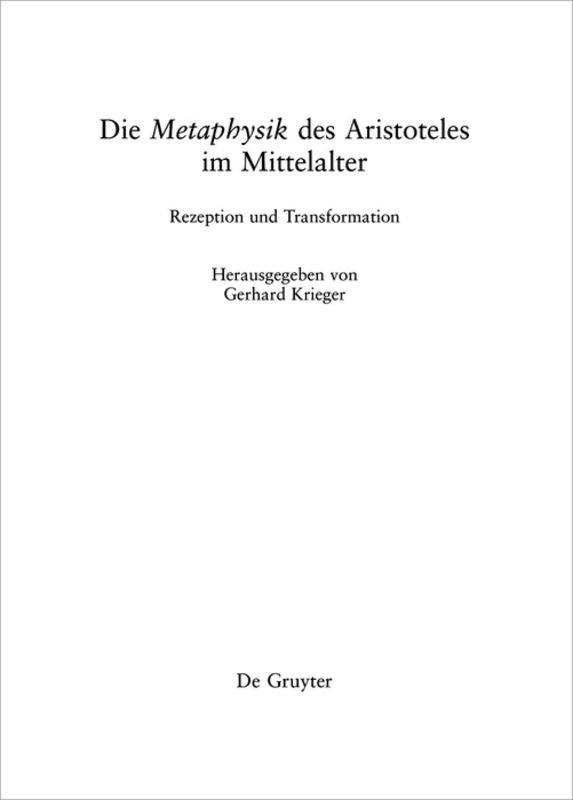 Die Metaphysik des Aristoteles im Mittelalter

Rezeption und Transformation

Herausgegeben von
Gerhard Krieger

De Gruyter